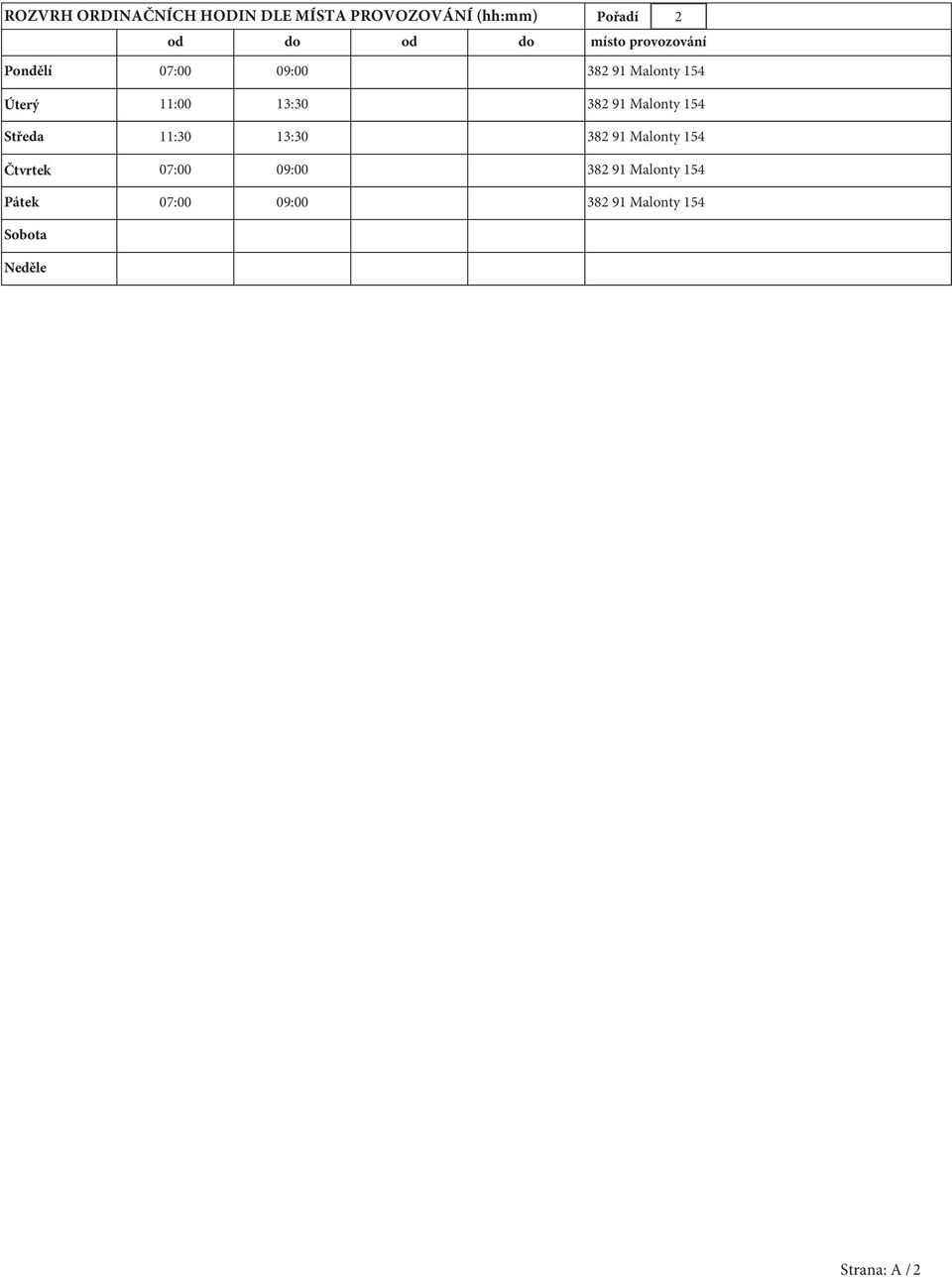 ROZVRH ORDINAČNÍCH HODIN DLE MÍSTA PROVOZOVÁNÍ (hh:mm) Pořadí 2

| | od | do | od | do | místo provozování |
|---|---|---|---|---|---|
| Pondělí | 07:00 | 09:00 | | | 382 91 Malonty 154 |
| Úterý | 11:00 | 13:30 | | | 382 91 Malonty 154 |
| Středa | 11:30 | 13:30 | | | 382 91 Malonty 154 |
| Čtvrtek | 07:00 | 09:00 | | | 382 91 Malonty 154 |
| Pátek | 07:00 | 09:00 | | | 382 91 Malonty 154 |
| Sobota | | | | | |
| Neděle | | | | | |

Strana: A / 2